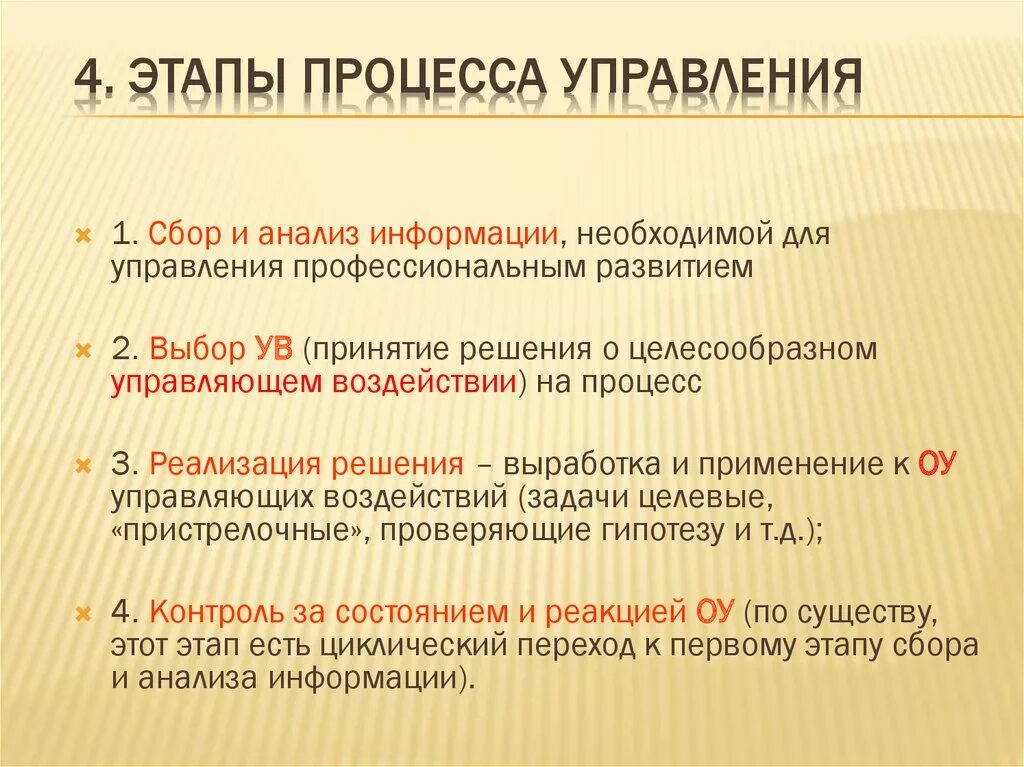 4. ЭТАПЫ ПРОЦЕССА УПРАВЛЕНИЯ

1. Сбор и анализ информации, необходимой для управления профессиональным развитием

2. Выбор УВ (принятие решения о целесообразном управляющем воздействии) на процесс

3. Реализация решения – выработка и применение к ОУ управляющих воздействий (задачи целевые, «пристрелочные», проверяющие гипотезу и т.д.);

4. Контроль за состоянием и реакцией ОУ (по существу, этот этап есть циклический переход к первому этапу сбора и анализа информации).